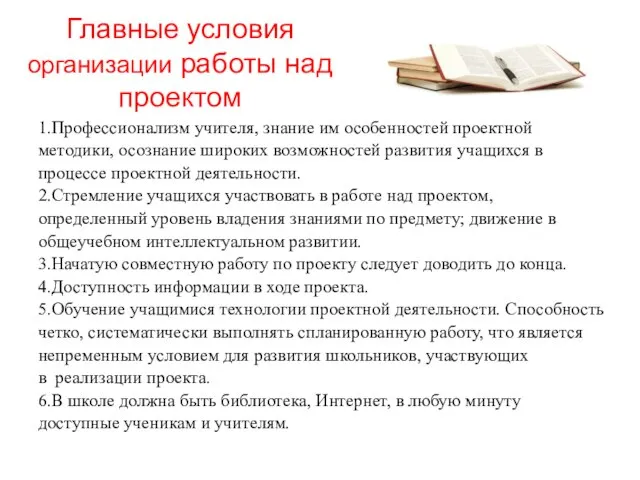 Главные условия организации работы над проектом

1.Профессионализм учителя, знание им особенностей проектной методики, осознание широких возможностей развития учащихся в процессе проектной деятельности.
2.Стремление учащихся участвовать в работе над проектом, определенный уровень владения знаниями по предмету; движение в общеучебном интеллектуальном развитии.
3.Начатую совместную работу по проекту следует доводить до конца.
4.Доступность информации в ходе проекта.
5.Обучение учащимися технологии проектной деятельности. Способность четко, систематически выполнять спланированную работу, что является непременным условием для развития школьников, участвующих в реализации проекта.
6.В школе должна быть библиотека, Интернет, в любую минуту доступные ученикам и учителям.